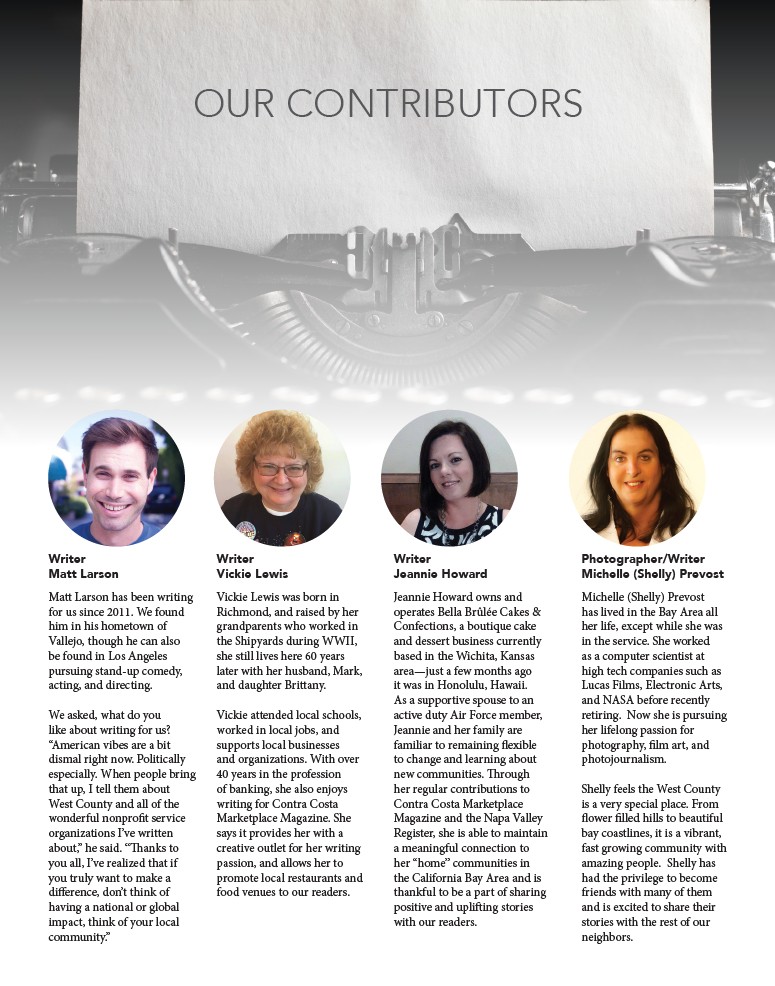 OUR CONTRIBUTORS

Writer
Matt Larson

Matt Larson has been writing for us since 2011. We found him in his hometown of Vallejo, though he can also be found in Los Angeles pursuing stand-up comedy, acting, and directing.

We asked, what do you like about writing for us? "American vibes are a bit dismal right now. Politically especially. When people bring that up, I tell them about West County and all of the wonderful nonprofit service organizations I've written about," he said. "Thanks to you all, I've realized that if you truly want to make a difference, don't think of having a national or global impact, think of your local community."

Writer
Vickie Lewis

Vickie Lewis was born in Richmond, and raised by her grandparents who worked in the Shipyards during WWII, she still lives here 60 years later with her husband, Mark, and daughter Brittany.

Vickie attended local schools, worked in local jobs, and supports local businesses and organizations. With over 40 years in the profession of banking, she also enjoys writing for Contra Costa Marketplace Magazine. She says it provides her with a creative outlet for her writing passion, and allows her to promote local restaurants and food venues to our readers.

Writer
Jeannie Howard

Jeannie Howard owns and operates Bella Brûlée Cakes & Confections, a boutique cake and dessert business currently based in the Wichita, Kansas area—just a few months ago it was in Honolulu, Hawaii. As a supportive spouse to an active duty Air Force member, Jeannie and her family are familiar to remaining flexible to change and learning about new communities. Through her regular contributions to Contra Costa Marketplace Magazine and the Napa Valley Register, she is able to maintain a meaningful connection to her "home" communities in the California Bay Area and is thankful to be a part of sharing positive and uplifting stories with our readers.

Photographer/Writer
Michelle (Shelly) Prevost

Michelle (Shelly) Prevost has lived in the Bay Area all her life, except while she was in the service. She worked as a computer scientist at high tech companies such as Lucas Films, Electronic Arts, and NASA before recently retiring. Now she is pursuing her lifelong passion for photography, film art, and photojournalism.

Shelly feels the West County is a very special place. From flower filled hills to beautiful bay coastlines, it is a vibrant, fast growing community with amazing people. Shelly has had the privilege to become friends with many of them and is excited to share their stories with the rest of our neighbors.